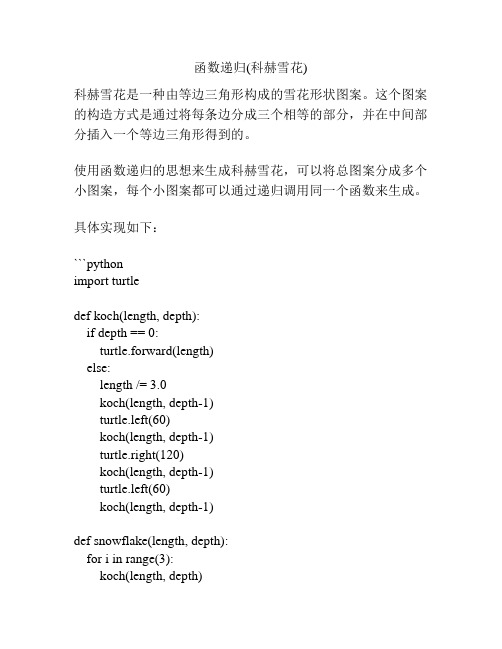 函数递归(科赫雪花)

科赫雪花是一种由等边三角形构成的雪花形状图案。这个图案的构造方式是通过将每条边分成三个相等的部分，并在中间部分插入一个等边三角形得到的。

使用函数递归的思想来生成科赫雪花，可以将总图案分成多个小图案，每个小图案都可以通过递归调用同一个函数来生成。

具体实现如下：

```python
import turtle

def koch(length, depth):
    if depth == 0:
        turtle.forward(length)
    else:
        length /= 3.0
        koch(length, depth-1)
        turtle.left(60)
        koch(length, depth-1)
        turtle.right(120)
        koch(length, depth-1)
        turtle.left(60)
        koch(length, depth-1)

def snowflake(length, depth):
    for i in range(3):
        koch(length, depth)